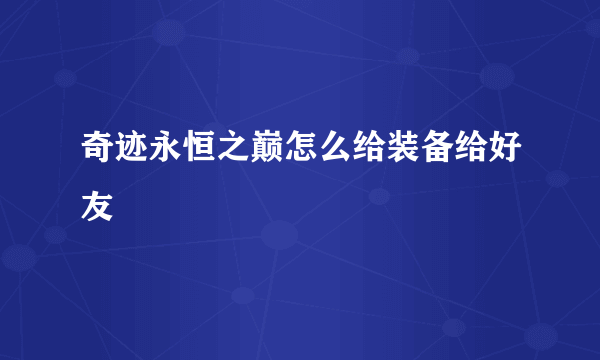 奇迹永恒之巅怎么给装备给好友